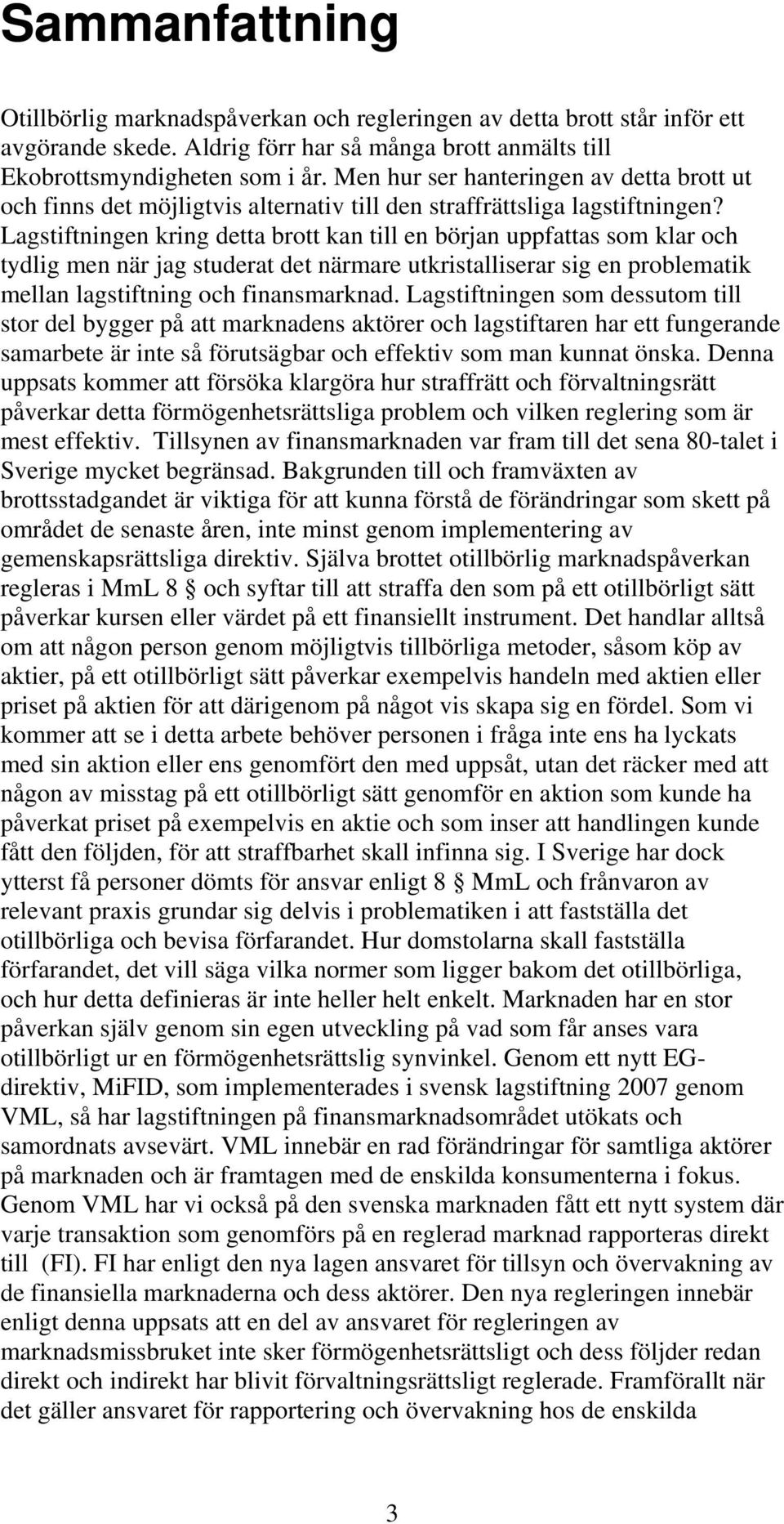 Sammanfattning

Otillbörlig marknadspåverkan och regleringen av detta brott står inför ett avgörande skede. Aldrig förr har så många brott anmälts till Ekobrottsmyndigheten som i år. Men hur ser hanteringen av detta brott ut och finns det möjligtvis alternativ till den straffrättsliga lagstiftningen? Lagstiftningen kring detta brott kan till en början uppfattas som klar och tydlig men när jag studerat det närmare utkristalliserar sig en problematik mellan lagstiftning och finansmarknad. Lagstiftningen som dessutom till stor del bygger på att marknadens aktörer och lagstiftaren har ett fungerande samarbete är inte så förutsägbar och effektiv som man kunnat önska. Denna uppsats kommer att försöka klargöra hur straffrätt och förvaltningsrätt påverkar detta förmögenhetsrättsliga problem och vilken reglering som är mest effektiv. Tillsynen av finansmarknaden var fram till det sena 80-talet i Sverige mycket begränsad. Bakgrunden till och framväxten av brottsstadgandet är viktiga för att kunna förstå de förändringar som skett på området de senaste åren, inte minst genom implementering av gemenskapsrättsliga direktiv. Själva brottet otillbörlig marknadspåverkan regleras i MmL 8 § och syftar till att straffa den som på ett otillbörligt sätt påverkar kursen eller värdet på ett finansiellt instrument. Det handlar alltså om att någon person genom möjligtvis tillbörliga metoder, såsom köp av aktier, på ett otillbörligt sätt påverkar exempelvis handeln med aktien eller priset på aktien för att därigenom på något vis skapa sig en fördel. Som vi kommer att se i detta arbete behöver personen i fråga inte ens ha lyckats med sin aktion eller ens genomfört den med uppsåt, utan det räcker med att någon av misstag på ett otillbörligt sätt genomför en aktion som kunde ha påverkat priset på exempelvis en aktie och som inser att handlingen kunde fått den följden, för att straffbarhet skall infinna sig. I Sverige har dock ytterst få personer dömts för ansvar enligt 8 § MmL och frånvaron av relevant praxis grundar sig delvis i problematiken i att fastställa det otillbörliga och bevisa förfarandet. Hur domstolarna skall fastställa förfarandet, det vill säga vilka normer som ligger bakom det otillbörliga, och hur detta definieras är inte heller helt enkelt. Marknaden har en stor påverkan själv genom sin egen utveckling på vad som får anses vara otillbörligt ur en förmögenhetsrättslig synvinkel. Genom ett nytt EG-direktiv, MiFID, som implementerades i svensk lagstiftning 2007 genom VML, så har lagstiftningen på finansmarknadsområdet utökats och samordnats avsevärt. VML innebär en rad förändringar för samtliga aktörer på marknaden och är framtagen med de enskilda konsumenterna i fokus. Genom VML har vi också på den svenska marknaden fått ett nytt system där varje transaktion som genomförs på en reglerad marknad rapporteras direkt till (FI). FI har enligt den nya lagen ansvaret för tillsyn och övervakning av de finansiella marknaderna och dess aktörer. Den nya regleringen innebär enligt denna uppsats att en del av ansvaret för regleringen av marknadsmissbruket inte sker förmögenhetsrättsligt och dess följder redan direkt och indirekt har blivit förvaltningsrättsligt reglerade. Framförallt när det gäller ansvaret för rapportering och övervakning hos de enskilda

3